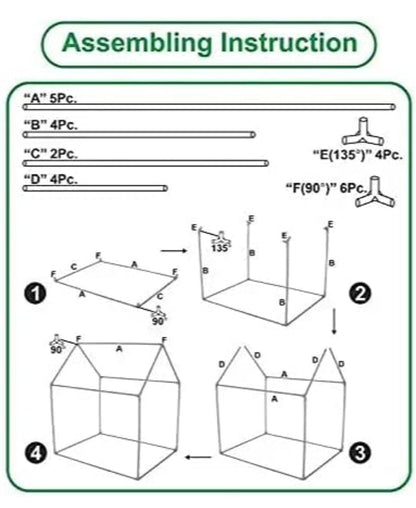 Assembling Instruction

"A" 5Pc.

"B" 4Pc.

"C" 2Pc.

"D" 4Pc.

"E(135°)" 4Pc.

"F(90°)" 6Pc.

1
F
C
F
A
F
A
C
90°

2
E
135°
E
E
E
B
B
B
B

3
D
D
D
D
A
A

4
90°
F
A
F